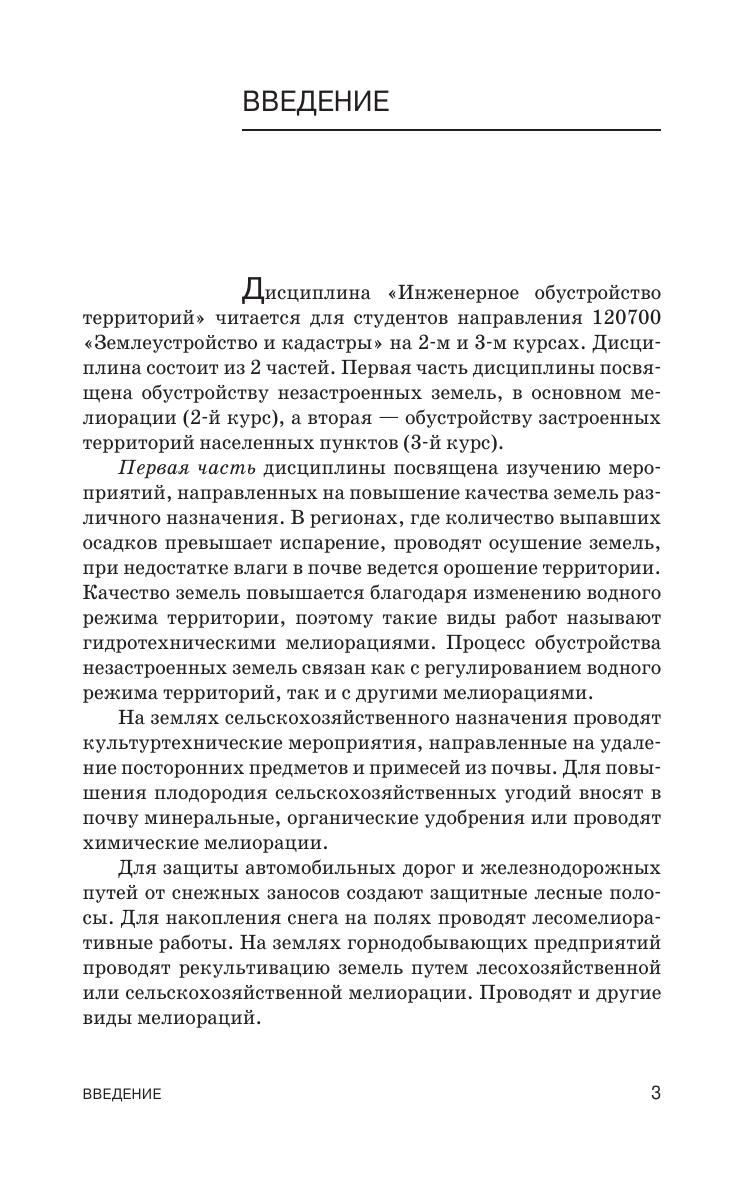 ВВЕДЕНИЕ

Дисциплина «Инженерное обустройство территорий» читается для студентов направления 120700 «Землеустройство и кадастры» на 2-м и 3-м курсах. Дисциплина состоит из 2 частей. Первая часть дисциплины посвящена обустройству незастроенных земель, в основном мелиорации (2-й курс), а вторая — обустройству застроенных территорий населенных пунктов (3-й курс).

Первая часть дисциплины посвящена изучению мероприятий, направленных на повышение качества земель различного назначения. В регионах, где количество выпавших осадков превышает испарение, проводят осушение земель, при недостатке влаги в почве ведется орошение территории. Качество земель повышается благодаря изменению водного режима территории, поэтому такие виды работ называют гидротехническими мелиорациями. Процесс обустройства незастроенных земель связан как с регулированием водного режима территорий, так и с другими мелиорациями.

На землях сельскохозяйственного назначения проводят культуртехнические мероприятия, направленные на удаление посторонних предметов и примесей из почвы. Для повышения плодородия сельскохозяйственных угодий вносят в почву минеральные, органические удобрения или проводят химические мелиорации.

Для защиты автомобильных дорог и железнодорожных путей от снежных заносов создают защитные лесные полосы. Для накопления снега на полях проводят лесомелиоративные работы. На землях горнодобывающих предприятий проводят рекультивацию земель путем лесохозяйственной или сельскохозяйственной мелиорации. Проводят и другие виды мелиораций.

ВВЕДЕНИЕ 3